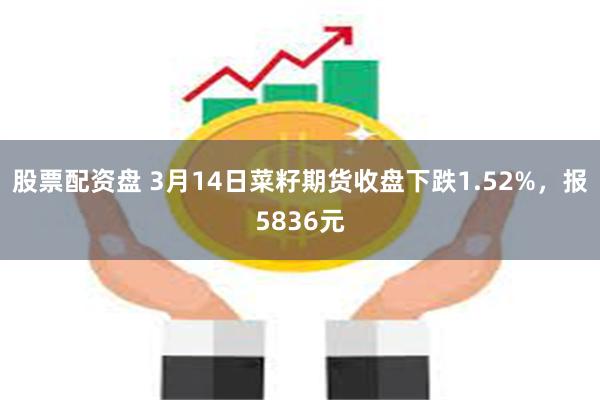 股票配资盘 3月14日菜籽期货收盘下跌1.52%，报5836元